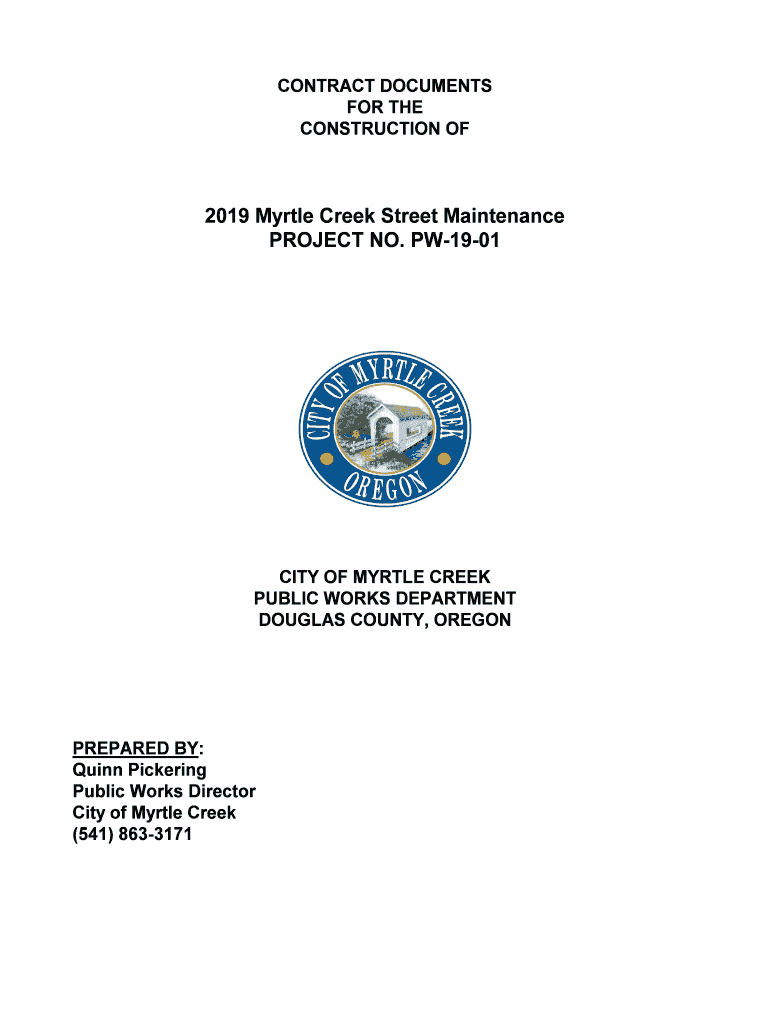 CONTRACT DOCUMENTS
FOR THE
CONSTRUCTION OF

2019 Myrtle Creek Street Maintenance
PROJECT NO. PW-19-01

CITY OF MYRTLE CREEK
OREGON

CITY OF MYRTLE CREEK
PUBLIC WORKS DEPARTMENT
DOUGLAS COUNTY, OREGON

PREPARED BY:
Quinn Pickering
Public Works Director
City of Myrtle Creek
(541) 863-3171